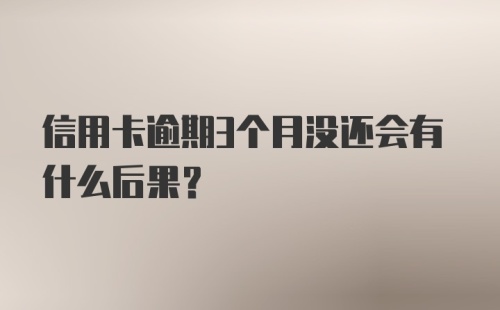 信用卡逾期3个月没还会有什么后果?